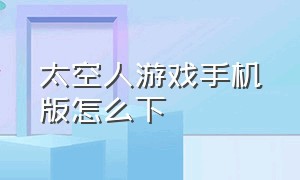 太空人游戏手机版怎么下